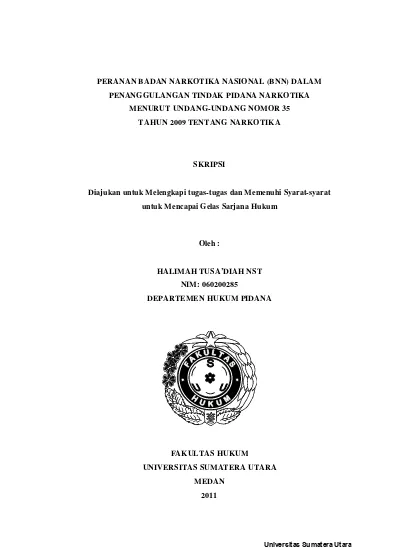 PERANAN BADAN NARKOTIKA NASIONAL (BNN) DALAM PENANGGULANGAN TINDAK PIDANA NARKOTIKA MENURUT UNDANG-UNDANG NOMOR 35 TAHUN 2009 TENTANG NARKOTIKA

SKRIPSI

Diajukan untuk Melengkapi tugas-tugas dan Memenuhi Syarat-syarat untuk Mencapai Gelas Sarjana Hukum

Oleh :

HALIMAH TUSA'DIAH NST
NIM: 060200285
DEPARTEMEN HUKUM PIDANA

FAKULTAS
S
U
U
HUKUM

FAKULTAS HUKUM
UNIVERSITAS SUMATERA UTARA
MEDAN
2011

Universitas Sumatera Utara